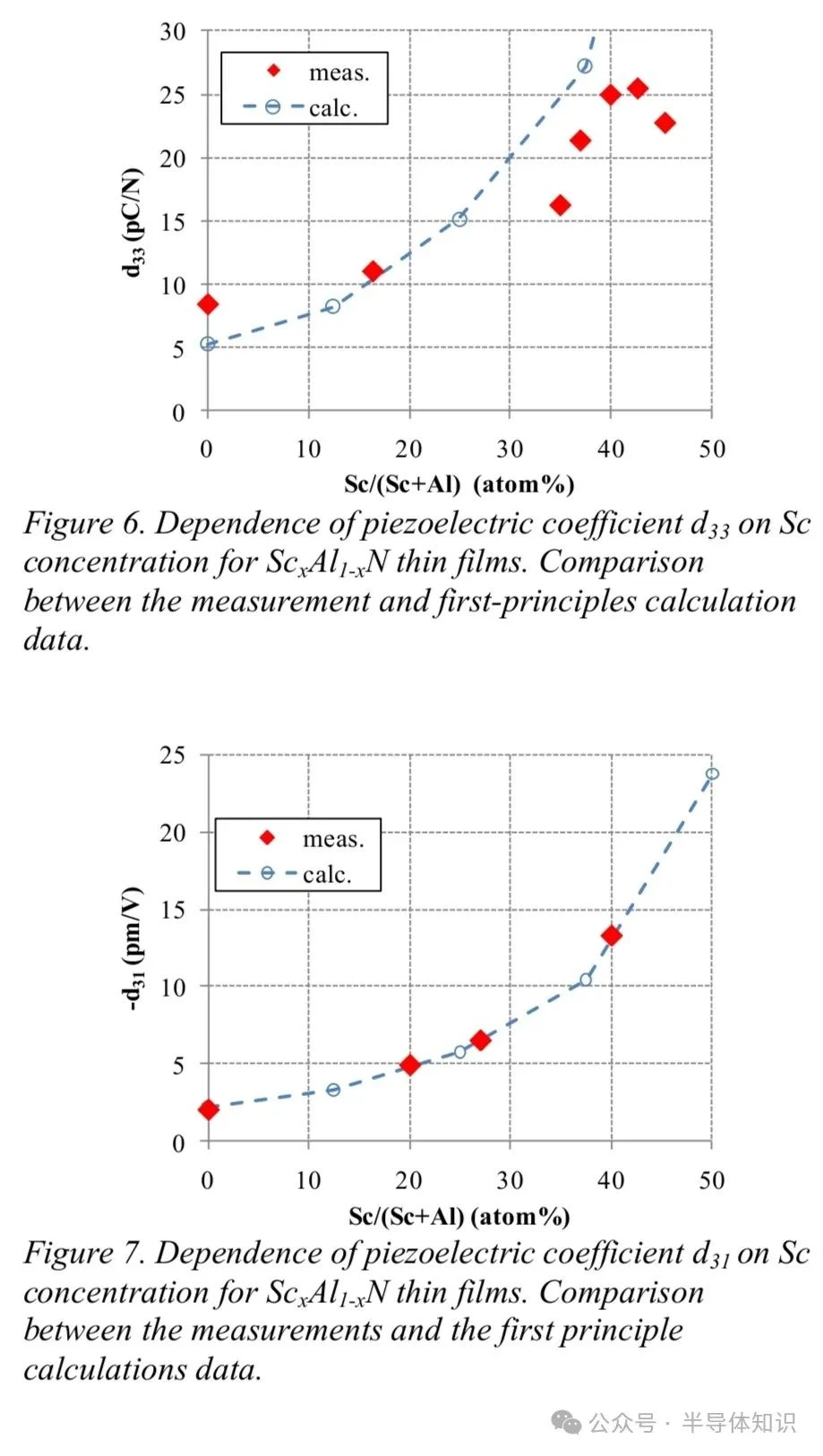 30
25
20
15
10
5
0

$d_{33}$ (pC/N)

meas.
calc.

0 10 20 30 40 50

Sc/(Sc+Al) (atom%)

Figure 6. Dependence of piezoelectric coefficient $d_{33}$ on Sc concentration for $Sc_xAl_{1-x}N$ thin films. Comparison between the measurement and first-principles calculation data.

25
20
15
10
5
0

$-d_{31}$ (pm/V)

meas.
calc.

0 10 20 30 40 50

Sc/(Sc+Al) (atom%)

Figure 7. Dependence of piezoelectric coefficient $d_{31}$ on Sc concentration for $Sc_xAl_{1-x}N$ thin films. Comparison between the measurements and the first principle calculations data.

公众号 · 半导体知识